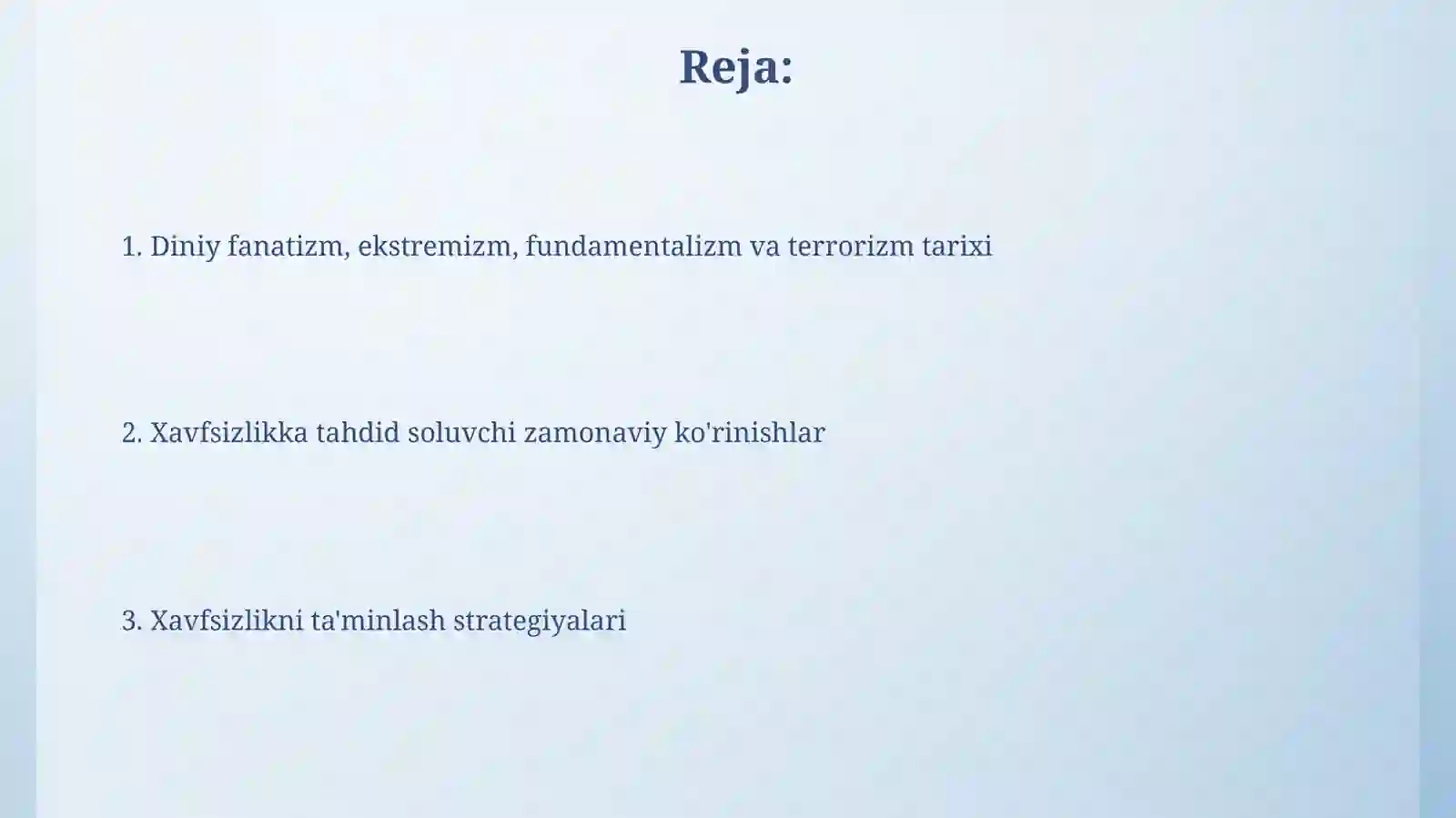 Reja:

1. Diniy fanatizm, ekstremizm, fundamentalizm va terrorizm tarixi

2. Xavfsizlikka tahdid soluvchi zamonaviy ko'rinishlar

3. Xavfsizlikni ta'minlash strategiyalari